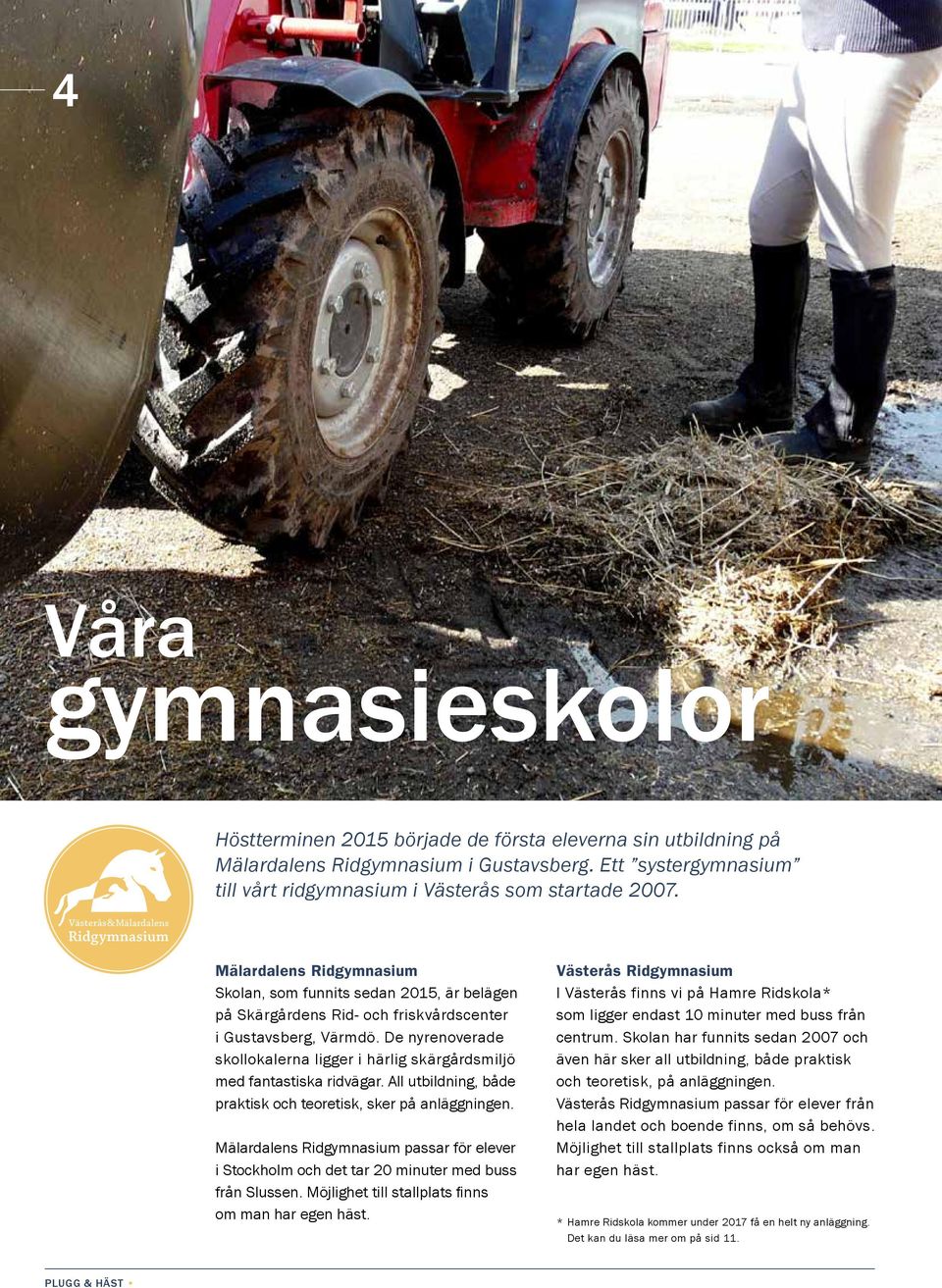 4

Våra gymnasieskolor

Västerås&Mälardalens
Ridgymnasium

Höstterminen 2015 började de första eleverna sin utbildning på Mälardalens Ridgymnasium i Gustavsberg. Ett ”systergymnasium” till vårt ridgymnasium i Västerås som startade 2007.

Mälardalens Ridgymnasium
Skolan, som funnits sedan 2015, är belägen på Skärgårdens Rid- och friskvårdscenter i Gustavsberg, Värmdö. De nyrenoverade skollokalerna ligger i härlig skärgårdsmiljö med fantastiska ridvägar. All utbildning, både praktisk och teoretisk, sker på anläggningen.

Mälardalens Ridgymnasium passar för elever i Stockholm och det tar 20 minuter med buss från Slussen. Möjlighet till stallplats finns om man har egen häst.

Västerås Ridgymnasium
I Västerås finns vi på Hamre Ridskola* som ligger endast 10 minuter med buss från centrum. Skolan har funnits sedan 2007 och även här sker all utbildning, både praktisk och teoretisk, på anläggningen.
Västerås Ridgymnasium passar för elever från hela landet och boende finns, om så behövs. Möjlighet till stallplats finns också om man har egen häst.

* Hamre Ridskola kommer under 2017 få en helt ny anläggning. Det kan du läsa mer om på sid 11.

PLUGG & HÄST •